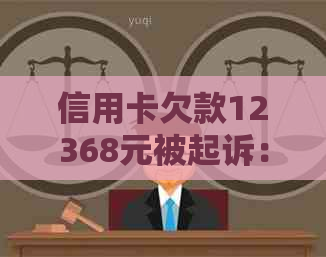 yuqi

信用卡欠款12368元被起诉：